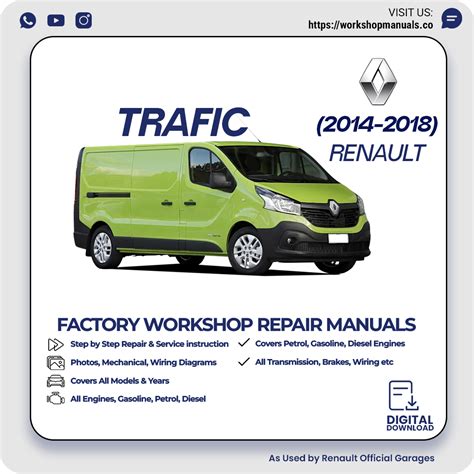 VISIT US:
https://workshopmanuals.co

TRAFIC

(2014-2018)
RENAULT

FACTORY WORKSHOP REPAIR MANUALS

Step by Step Repair & Service instruction
Photos, Mechanical, Wiring Diagrams
Covers All Models & Years
All Engines, Gasoline, Petrol, Diesel

Covers Petrol, Gasoline, Diesel Engines
All Transmission, Brakes, Wiring etc

DIGITAL
DOWNLOAD

As Used by Renault Official Garages